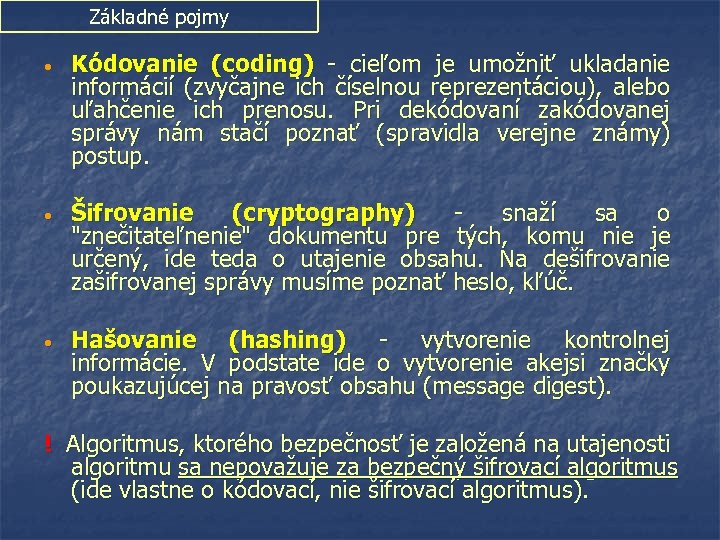 Základné pojmy

• Kódovanie (coding) - cieľom je umožniť ukladanie informácií (zvyčajne ich číselnou reprezentáciou), alebo uľahčenie ich prenosu. Pri dekódovaní zakódovanej správy nám stačí poznať (spravidla verejne známy) postup.

• Šifrovanie (cryptography) - snaží sa o "znečitateľnenie" dokumentu pre tých, komu nie je určený, ide teda o utajenie obsahu. Na dešifrovanie zašifrovanej správy musíme poznať heslo, kľúč.

• Hašovanie (hashing) - vytvorenie kontrolnej informácie. V podstate ide o vytvorenie akejsi značky poukazujúcej na pravosť obsahu (message digest).

! Algoritmus, ktorého bezpečnosť je založená na utajenosti algoritmu sa nepovažuje za bezpečný šifrovací algoritmus (ide vlastne o kódovací, nie šifrovací algoritmus).